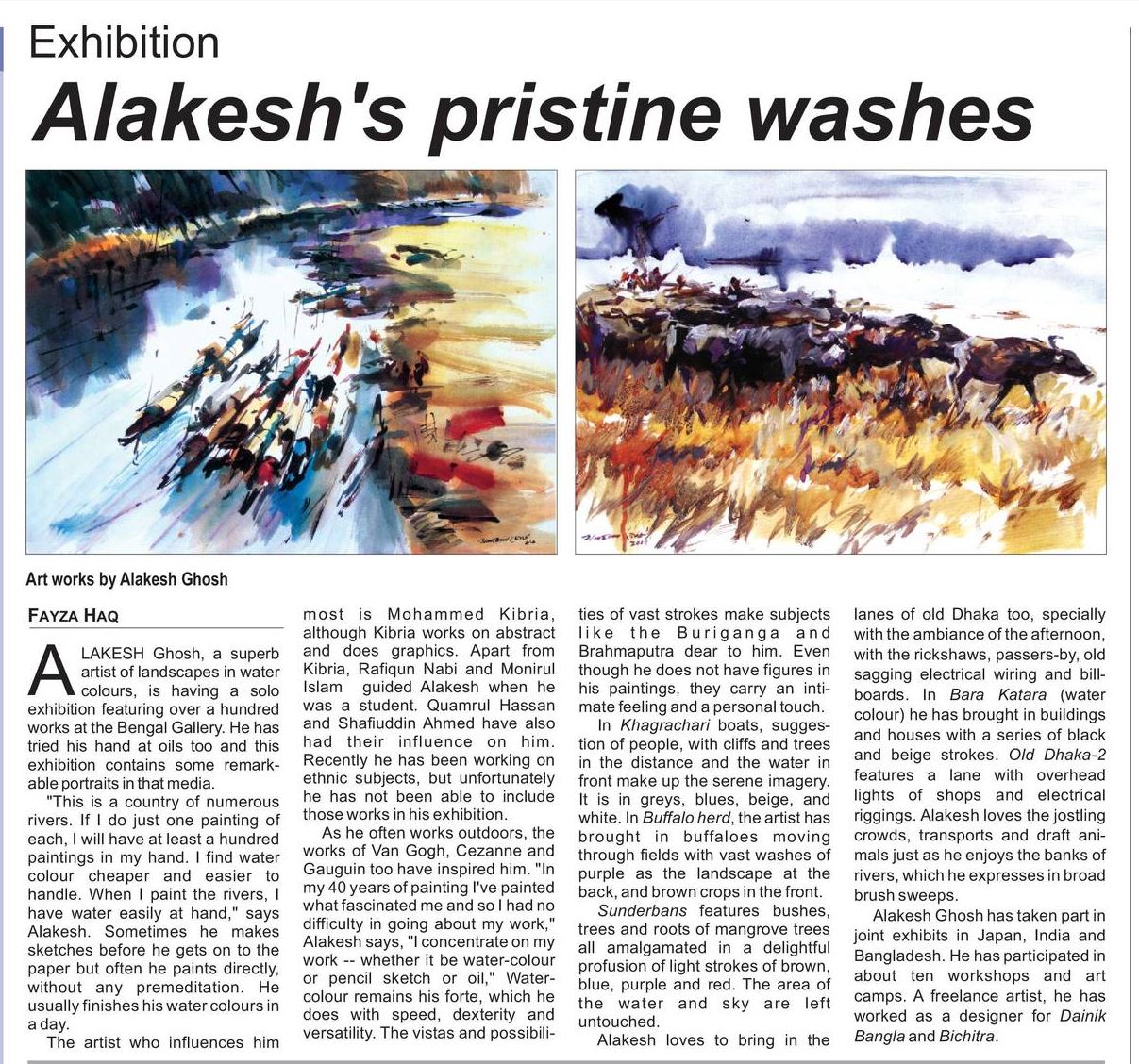 Exhibition

Alakesh's pristine washes

Art works by Alakesh Ghosh

FAYZA HAQ

ALAKESH Ghosh, a superb artist of landscapes in water colours, is having a solo exhibition featuring over a hundred works at the Bengal Gallery. He has tried his hand at oils too and this exhibition contains some remarkable portraits in that media.

"This is a country of numerous rivers. If I do just one painting of each, I will have at least a hundred paintings in my hand. I find water colour cheaper and easier to handle. When I paint the rivers, I have water easily at hand," says Alakesh. Sometimes he makes sketches before he gets on to the paper but often he paints directly, without any premeditation. He usually finishes his water colours in a day.

The artist who influences him most is Mohammed Kibria, although Kibria works on abstract and does graphics. Apart from Kibria, Rafiqun Nabi and Monirul Islam guided Alakesh when he was a student. Quamrul Hassan and Shafiuddin Ahmed have also had their influence on him. Recently he has been working on ethnic subjects, but unfortunately he has not been able to include those works in his exhibition.

As he often works outdoors, the works of Van Gogh, Cezanne and Gauguin too have inspired him. "In my 40 years of painting I've painted what fascinated me and so I had no difficulty in going about my work," Alakesh says, "I concentrate on my work -- whether it be water-colour or pencil sketch or oil," Watercolour remains his forte, which he does with speed, dexterity and versatility. The vistas and possibilities of vast strokes make subjects like the Buriganga and Brahmaputra dear to him. Even though he does not have figures in his paintings, they carry an intimate feeling and a personal touch.

In Khagrachari boats, suggestion of people, with cliffs and trees in the distance and the water in front make up the serene imagery. It is in greys, blues, beige, and white. In Buffalo herd, the artist has brought in buffaloes moving through fields with vast washes of purple as the landscape at the back, and brown crops in the front.

Sunderbans features bushes, trees and roots of mangrove trees all amalgamated in a delightful profusion of light strokes of brown, blue, purple and red. The area of the water and sky are left untouched.

Alakesh loves to bring in the lanes of old Dhaka too, specially with the ambiance of the afternoon, with the rickshaws, passers-by, old sagging electrical wiring and billboards. In Bara Katara (water colour) he has brought in buildings and houses with a series of black and beige strokes. Old Dhaka-2 features a lane with overhead lights of shops and electrical riggings. Alakesh loves the jostling crowds, transports and draft animals just as he enjoys the banks of rivers, which he expresses in broad brush sweeps.

Alakesh Ghosh has taken part in joint exhibits in Japan, India and Bangladesh. He has participated in about ten workshops and art camps. A freelance artist, he has worked as a designer for Dainik Bangla and Bichitra.